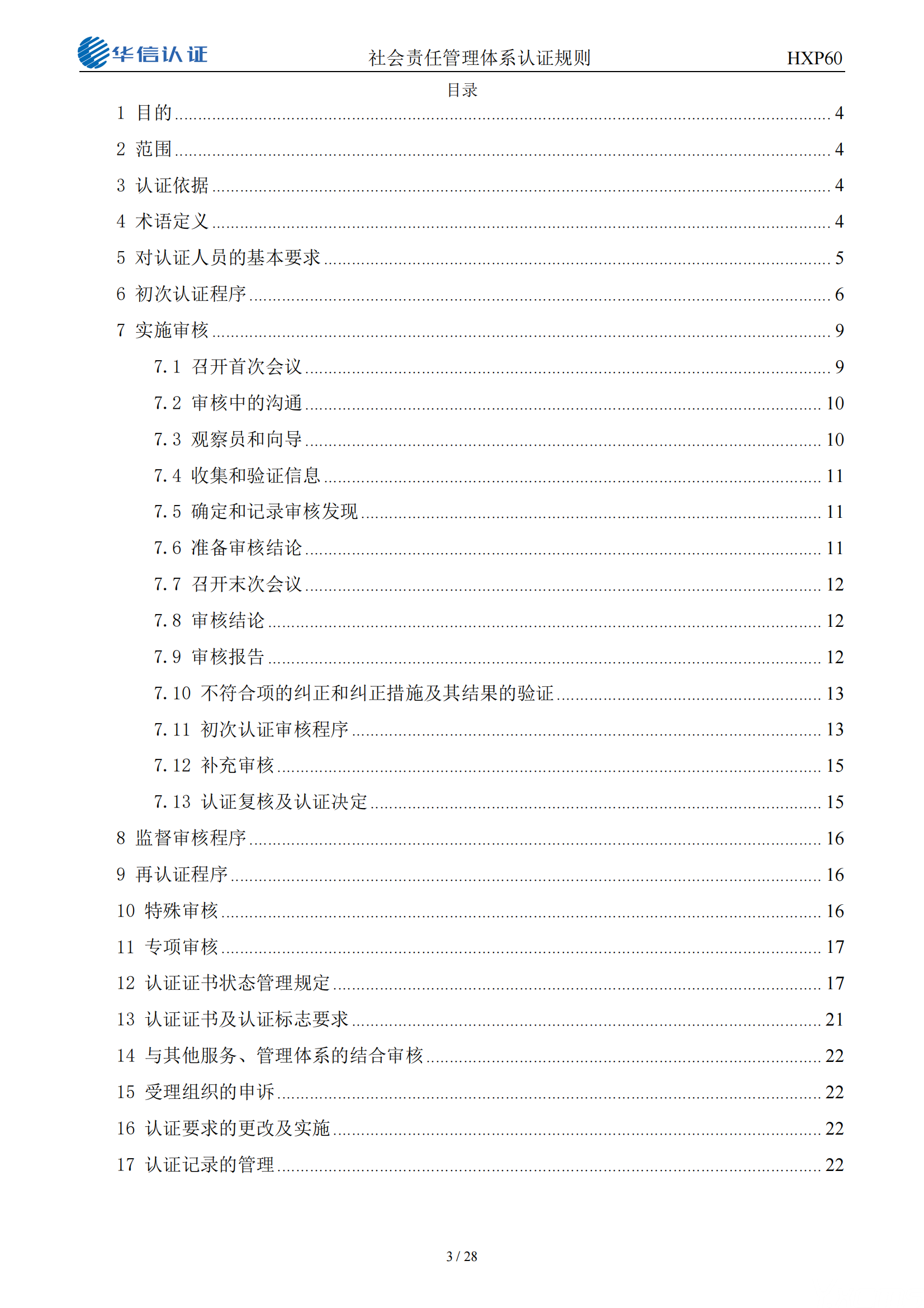 华信认证 社会责任管理体系认证规则 HXP60

目录

1 目的 ........ 4
2 范围 ........ 4
3 认证依据 ........ 4
4 术语定义 ........ 4
5 对认证人员的基本要求 ........ 5
6 初次认证程序 ........ 6
7 实施审核 ........ 9
7.1 召开首次会议 ........ 9
7.2 审核中的沟通 ........ 10
7.3 观察员和向导 ........ 10
7.4 收集和验证信息 ........ 11
7.5 确定和记录审核发现 ........ 11
7.6 准备审核结论 ........ 11
7.7 召开末次会议 ........ 12
7.8 审核结论 ........ 12
7.9 审核报告 ........ 12
7.10 不符合项的纠正和纠正措施及其结果的验证 ........ 13
7.11 初次认证审核程序 ........ 13
7.12 补充审核 ........ 15
7.13 认证复核及认证决定 ........ 15
8 监督审核程序 ........ 16
9 再认证程序 ........ 16
10 特殊审核 ........ 16
11 专项审核 ........ 17
12 认证证书状态管理规定 ........ 17
13 认证证书及认证标志要求 ........ 21
14 与其他服务、管理体系的结合审核 ........ 22
15 受理组织的申诉 ........ 22
16 认证要求的更改及实施 ........ 22
17 认证记录的管理 ........ 22

3 / 28